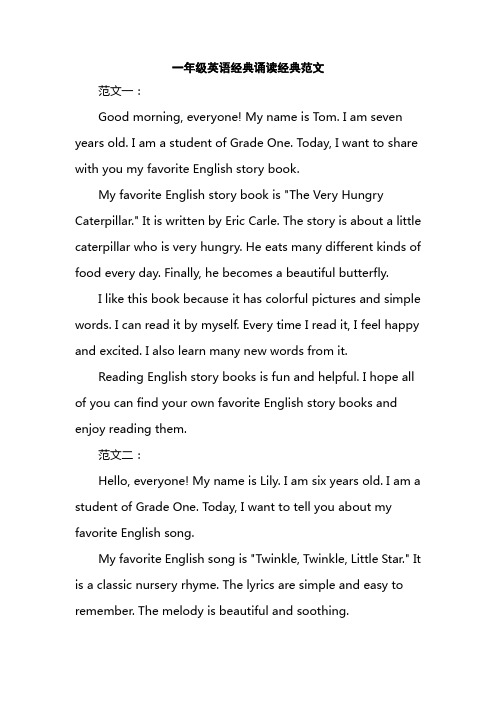 一年级英语经典诵读经典范文

范文一：

Good morning, everyone! My name is Tom. I am seven years old. I am a student of Grade One. Today, I want to share with you my favorite English story book.

My favorite English story book is "The Very Hungry Caterpillar." It is written by Eric Carle. The story is about a little caterpillar who is very hungry. He eats many different kinds of food every day. Finally, he becomes a beautiful butterfly.

I like this book because it has colorful pictures and simple words. I can read it by myself. Every time I read it, I feel happy and excited. I also learn many new words from it.

Reading English story books is fun and helpful. I hope all of you can find your own favorite English story books and enjoy reading them.

范文二：

Hello, everyone! My name is Lily. I am six years old. I am a student of Grade One. Today, I want to tell you about my favorite English song.

My favorite English song is "Twinkle, Twinkle, Little Star." It is a classic nursery rhyme. The lyrics are simple and easy to remember. The melody is beautiful and soothing.